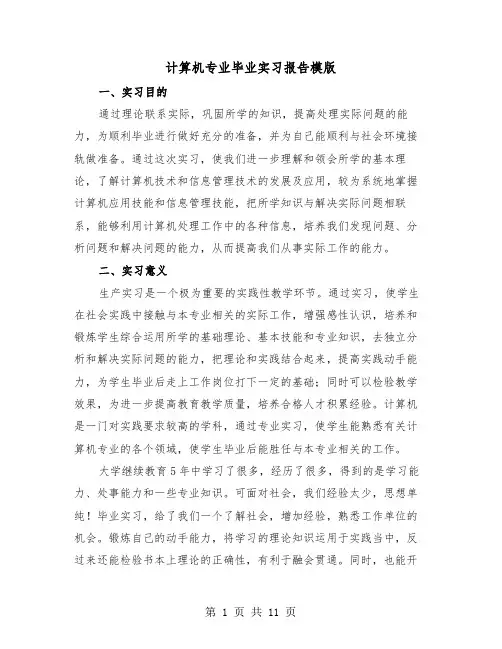 计算机专业毕业实习报告模版

一、实习目的

通过理论联系实际，巩固所学的知识，提高处理实际问题的能力，为顺利毕业进行做好充分的准备，并为自己能顺利与社会环境接轨做准备。通过这次实习，使我们进一步理解和领会所学的基本理论，了解计算机技术和信息管理技术的发展及应用，较为系统地掌握计算机应用技能和信息管理技能，把所学知识与解决实际问题相联系，能够利用计算机处理工作中的各种信息，培养我们发现问题、分析问题和解决问题的能力，从而提高我们从事实际工作的能力。

二、实习意义

生产实习是一个极为重要的实践性教学环节。通过实习，使学生在社会实践中接触与本专业相关的实际工作，增强感性认识，培养和锻炼学生综合运用所学的基础理论、基本技能和专业知识，去独立分析和解决实际问题的能力，把理论和实践结合起来，提高实践动手能力，为学生毕业后走上工作岗位打下一定的基础；同时可以检验教学效果，为进一步提高教育教学质量，培养合格人才积累经验。计算机是一门对实践要求较高的学科，通过专业实习，使学生能熟悉有关计算机专业的各个领域，使学生毕业后能胜任与本专业相关的工作。

大学继续教育5年中学习了很多，经历了很多，得到的是学习能力、处事能力和一些专业知识。可面对社会，我们经验太少，思想单纯！毕业实习，给了我们一个了解社会，增加经验，熟悉工作单位的机会。锻炼自己的动手能力，将学习的理论知识运用于实践当中，反过来还能检验书本上理论的正确性，有利于融会贯通。同时，也能开

第 1 页 共 11 页